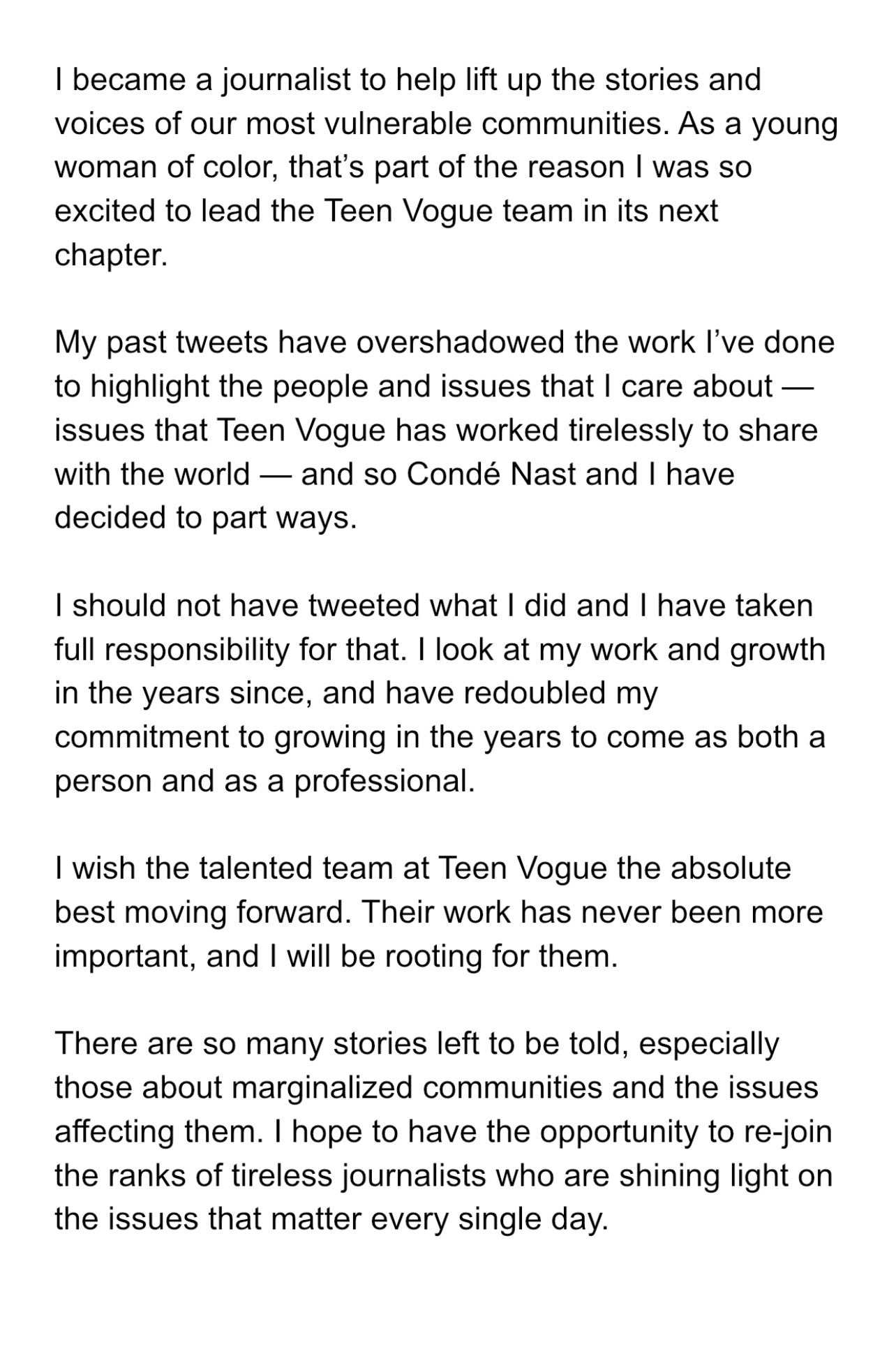 I became a journalist to help lift up the stories and voices of our most vulnerable communities. As a young woman of color, that’s part of the reason I was so excited to lead the Teen Vogue team in its next chapter.

My past tweets have overshadowed the work I’ve done to highlight the people and issues that I care about — issues that Teen Vogue has worked tirelessly to share with the world — and so Condé Nast and I have decided to part ways.

I should not have tweeted what I did and I have taken full responsibility for that. I look at my work and growth in the years since, and have redoubled my commitment to growing in the years to come as both a person and as a professional.

I wish the talented team at Teen Vogue the absolute best moving forward. Their work has never been more important, and I will be rooting for them.

There are so many stories left to be told, especially those about marginalized communities and the issues affecting them. I hope to have the opportunity to re-join the ranks of tireless journalists who are shining light on the issues that matter every single day.